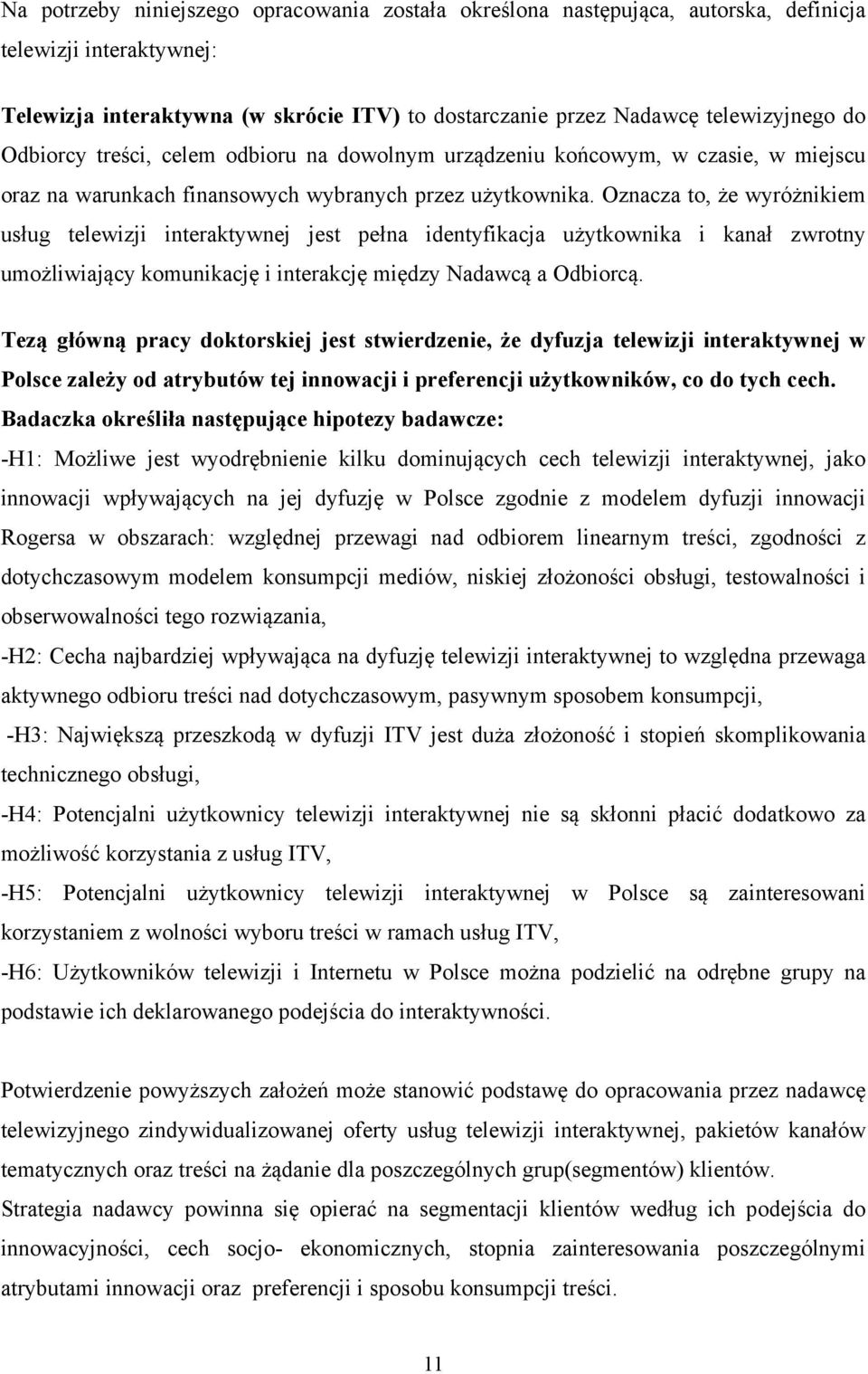 Na potrzeby niniejszego opracowania została określona następująca, autorska, definicja telewizji interaktywnej:

Telewizja interaktywna (w skrócie ITV) to dostarczanie przez Nadawcę telewizyjnego do Odbiorcy treści, celem odbioru na dowolnym urządzeniu końcowym, w czasie, w miejscu oraz na warunkach finansowych wybranych przez użytkownika. Oznacza to, że wyróżnikiem usług telewizji interaktywnej jest pełna identyfikacja użytkownika i kanał zwrotny umożliwiający komunikację i interakcję między Nadawcą a Odbiorcą.

Tezą główną pracy doktorskiej jest stwierdzenie, że dyfuzja telewizji interaktywnej w Polsce zależy od atrybutów tej innowacji i preferencji użytkowników, co do tych cech. Badaczka określiła następujące hipotezy badawcze:
-H1: Możliwe jest wyodrębnienie kilku dominujących cech telewizji interaktywnej, jako innowacji wpływających na jej dyfuzję w Polsce zgodnie z modelem dyfuzji innowacji Rogersa w obszarach: względnej przewagi nad odbiorem linearnym treści, zgodności z dotychczasowym modelem konsumpcji mediów, niskiej złożoności obsługi, testowalności i obserwowalności tego rozwiązania,
-H2: Cecha najbardziej wpływająca na dyfuzję telewizji interaktywnej to względna przewaga aktywnego odbioru treści nad dotychczasowym, pasywnym sposobem konsumpcji,
-H3: Największą przeszkodą w dyfuzji ITV jest duża złożoność i stopień skomplikowania technicznego obsługi,
-H4: Potencjalni użytkownicy telewizji interaktywnej nie są skłonni płacić dodatkowo za możliwość korzystania z usług ITV,
-H5: Potencjalni użytkownicy telewizji interaktywnej w Polsce są zainteresowani korzystaniem z wolności wyboru treści w ramach usług ITV,
-H6: Użytkowników telewizji i Internetu w Polsce można podzielić na odrębne grupy na podstawie ich deklarowanego podejścia do interaktywności.

Potwierdzenie powyższych założeń może stanowić podstawę do opracowania przez nadawcę telewizyjnego zindywidualizowanej oferty usług telewizji interaktywnej, pakietów kanałów tematycznych oraz treści na żądanie dla poszczególnych grup(segmentów) klientów.
Strategia nadawcy powinna się opierać na segmentacji klientów według ich podejścia do innowacyjności, cech socjo- ekonomicznych, stopnia zainteresowania poszczególnymi atrybutami innowacji oraz preferencji i sposobu konsumpcji treści.

11